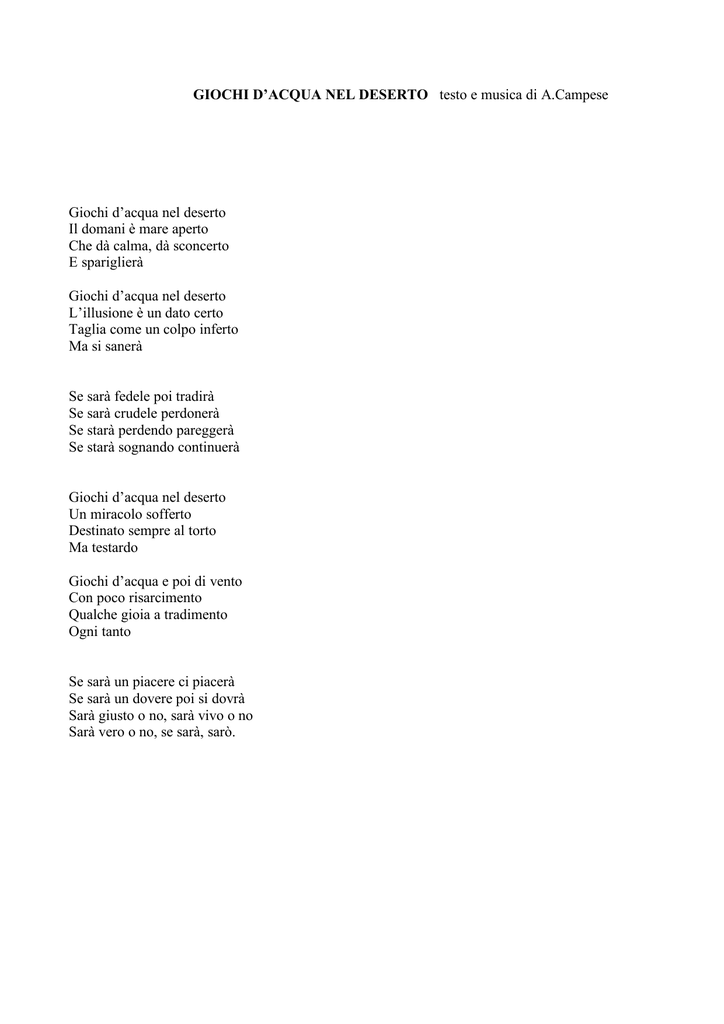 GIOCHI D'ACQUA NEL DESERTO testo e musica di A.Campese

Giochi d'acqua nel deserto
Il domani è mare aperto
Che dà calma, dà sconcerto
E spariglierà

Giochi d'acqua nel deserto
L'illusione è un dato certo
Taglia come un colpo inferto
Ma si sanerà

Se sarà fedele poi tradirà
Se sarà crudele perdonerà
Se starà perdendo pareggerà
Se starà sognando continuerà

Giochi d'acqua nel deserto
Un miracolo sofferto
Destinato sempre al torto
Ma testardo

Giochi d'acqua e poi di vento
Con poco risarcimento
Qualche gioia a tradimento
Ogni tanto

Se sarà un piacere ci piacerà
Se sarà un dovere poi si dovrà
Sarà giusto o no, sarà vivo o no
Sarà vero o no, se sarà, sarò.